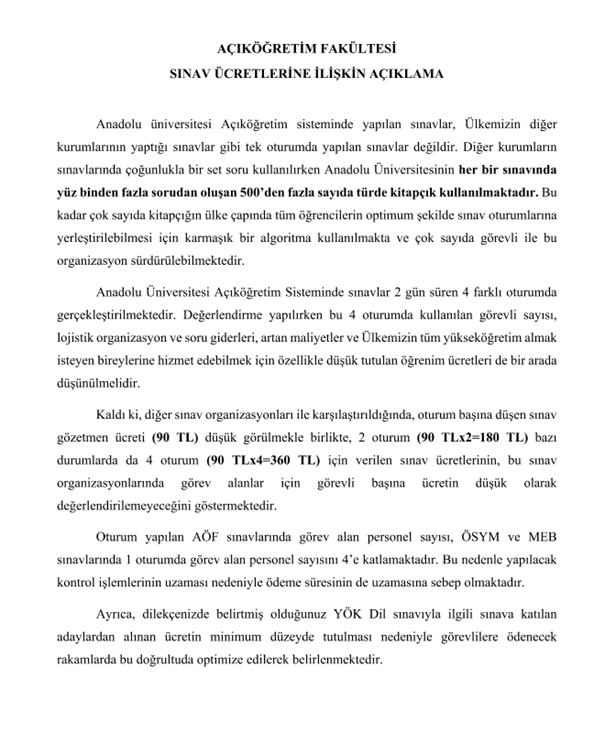 AÇIKÖĞRETİM FAKÜLTESİ
SINAV ÜCRETLERİNE İLİŞKİN AÇIKLAMA

Anadolu üniversitesi Açıköğretim sisteminde yapılan sınavlar, Ülkemizin diğer kurumlarının yaptığı sınavlar gibi tek oturumda yapılan sınavlar değildir. Diğer kurumların sınavlarında çoğunlukla bir set soru kullanılırken Anadolu Üniversitesinin her bir sınavında yüz binden fazla sorudan oluşan 500'den fazla sayıda türde kitapçık kullanılmaktadır. Bu kadar çok sayıda kitapçığın ülke çapında tüm öğrencilerin optimum şekilde sınav oturumlarına yerleştirilebilmesi için karmaşık bir algoritma kullanılmakta ve çok sayıda görevli ile bu organizasyon sürdürülebilmektedir.

Anadolu Üniversitesi Açıköğretim Sisteminde sınavlar 2 gün süren 4 farklı oturumda gerçekleştirilmektedir. Değerlendirme yapılırken bu 4 oturumda kullanılan görevli sayısı, lojistik organizasyon ve soru giderleri, artan maliyetler ve Ülkemizin tüm yükseköğretim almak isteyen bireylerine hizmet edebilmek için özellikle düşük tutulan öğrenim ücretleri de bir arada düşünülmelidir.

Kaldı ki, diğer sınav organizasyonları ile karşılaştırıldığında, oturum başına düşen sınav gözetmen ücreti (90 TL) düşük görülmekle birlikte, 2 oturum (90 TLx2=180 TL) bazı durumlarda da 4 oturum (90 TLx4=360 TL) için verilen sınav ücretlerinin, bu sınav organizasyonlarında görev alanlar için görevli başına ücretin düşük olarak değerlendirilemeyeceğini göstermektedir.

Oturum yapılan AÖF sınavlarında görev alan personel sayısı, ÖSYM ve MEB sınavlarında 1 oturumda görev alan personel sayısını 4'e katlamaktadır. Bu nedenle yapılacak kontrol işlemlerinin uzaması nedeniyle ödeme süresinin de uzamasına sebep olmaktadır.

Ayrıca, dilekçenizde belirtmiş olduğunuz YÖK Dil sınavıyla ilgili sınava katılan adaylardan alınan ücretin minimum düzeyde tutulması nedeniyle görevlilere ödenecek rakamlarda bu doğrultuda optimize edilerek belirlenmektedir.